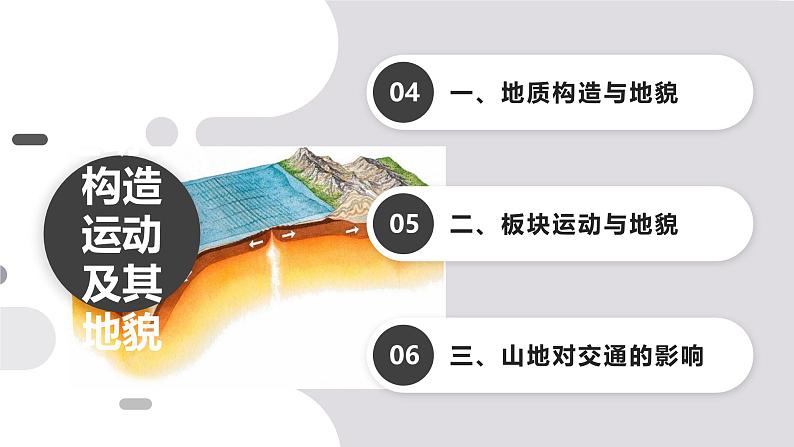 构造运动及其地貌

04 一、地质构造与地貌

05 二、板块运动与地貌

06 三、山地对交通的影响